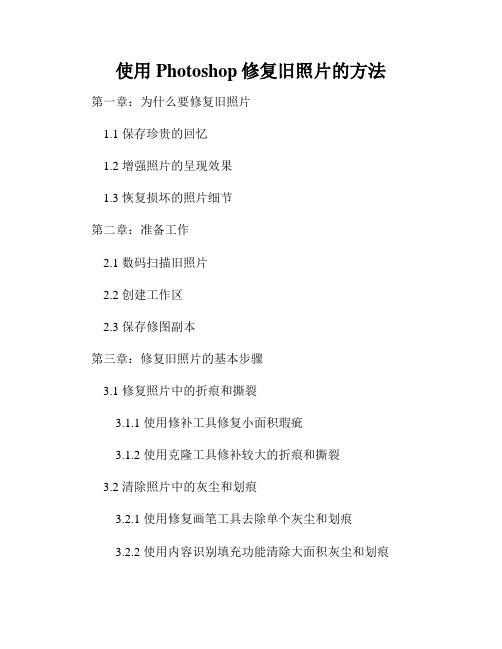 使用 Photoshop 修复旧照片的方法

第一章：为什么要修复旧照片

1.1 保存珍贵的回忆

1.2 增强照片的呈现效果

1.3 恢复损坏的照片细节

第二章：准备工作

2.1 数码扫描旧照片

2.2 创建工作区

2.3 保存修图副本

第三章：修复旧照片的基本步骤

3.1 修复照片中的折痕和撕裂

3.1.1 使用修补工具修复小面积瑕疵

3.1.2 使用克隆工具修补较大的折痕和撕裂

3.2 清除照片中的灰尘和划痕

3.2.1 使用修复画笔工具去除单个灰尘和划痕

3.2.2 使用内容识别填充功能清除大面积灰尘和划痕